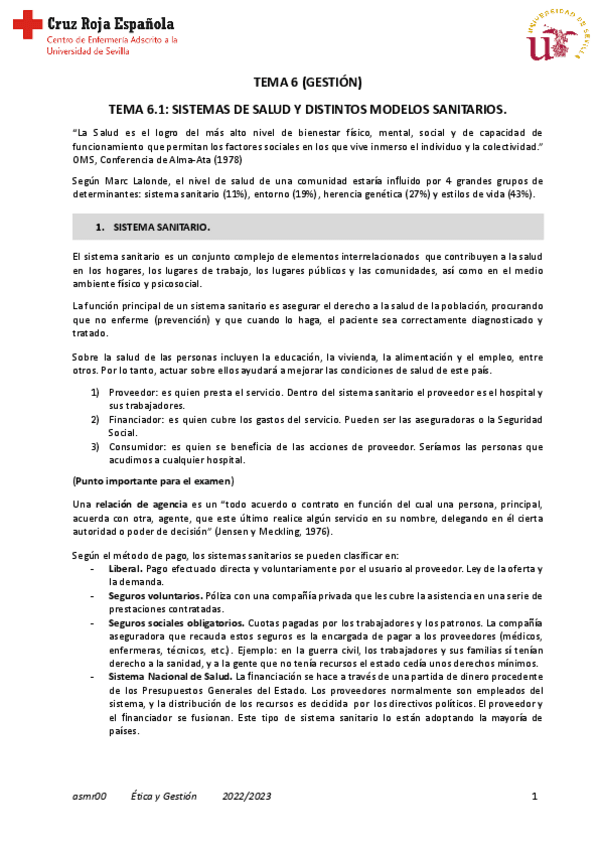 Cruz Roja Española
Centro de Enfermería Adscrito a la Universidad de Sevilla

UNIVERSIDAD DE SEVILLA

TEMA 6 (GESTIÓN)

TEMA 6.1: SISTEMAS DE SALUD Y DISTINTOS MODELOS SANITARIOS.

"La Salud es el logro del más alto nivel de bienestar físico, mental, social y de capacidad de funcionamiento que permitan los factores sociales en los que vive inmerso el individuo y la colectividad." OMS, Conferencia de Alma-Ata (1978)

Según Marc Lalonde, el nivel de salud de una comunidad estaría influido por 4 grandes grupos de determinantes: sistema sanitario (11%), entorno (19%), herencia genética (27%) y estilos de vida (43%).

1. SISTEMA SANITARIO.

El sistema sanitario es un conjunto complejo de elementos interrelacionados que contribuyen a la salud en los hogares, los lugares de trabajo, los lugares públicos y las comunidades, así como en el medio ambiente físico y psicosocial.

La función principal de un sistema sanitario es asegurar el derecho a la salud de la población, procurando que no enferme (prevención) y que cuando lo haga, el paciente sea correctamente diagnosticado y tratado.

Sobre la salud de las personas incluyen la educación, la vivienda, la alimentación y el empleo, entre otros. Por lo tanto, actuar sobre ellos ayudará a mejorar las condiciones de salud de este país.

1) Proveedor: es quien presta el servicio. Dentro del sistema sanitario el proveedor es el hospital y sus trabajadores.
2) Financiador: es quien cubre los gastos del servicio. Pueden ser las aseguradoras o la Seguridad Social.
3) Consumidor: es quien se beneficia de las acciones de proveedor. Seríamos las personas que acudimos a cualquier hospital.

(Punto importante para el examen)

Una relación de agencia es un "todo acuerdo o contrato en función del cual una persona, principal, acuerda con otra, agente, que este último realice algún servicio en su nombre, delegando en él cierta autoridad o poder de decisión" (Jensen y Meckling, 1976).

Según el método de pago, los sistemas sanitarios se pueden clasificar en:
- Liberal. Pago efectuado directa y voluntariamente por el usuario al proveedor. Ley de la oferta y la demanda.
- Seguros voluntarios. Póliza con una compañía privada que les cubre la asistencia en una serie de prestaciones contratadas.
- Seguros sociales obligatorios. Cuotas pagadas por los trabajadores y los patronos. La compañía aseguradora que recauda estos seguros es la encargada de pagar a los proveedores (médicos, enfermeras, técnicos, etc.). Ejemplo: en la guerra civil, los trabajadores y sus familias sí tenían derecho a la sanidad, y a la gente que no tenía recursos el estado cedía unos derechos mínimos.
- Sistema Nacional de Salud. La financiación se hace a través de una partida de dinero procedente de los Presupuestos Generales del Estado. Los proveedores normalmente son empleados del sistema, y la distribución de los recursos es decidida por los directivos políticos. El proveedor y el financiador se fusionan. Este tipo de sistema sanitario lo están adoptando la mayoría de países.

asmr00 Ética y Gestión 2022/2023 1